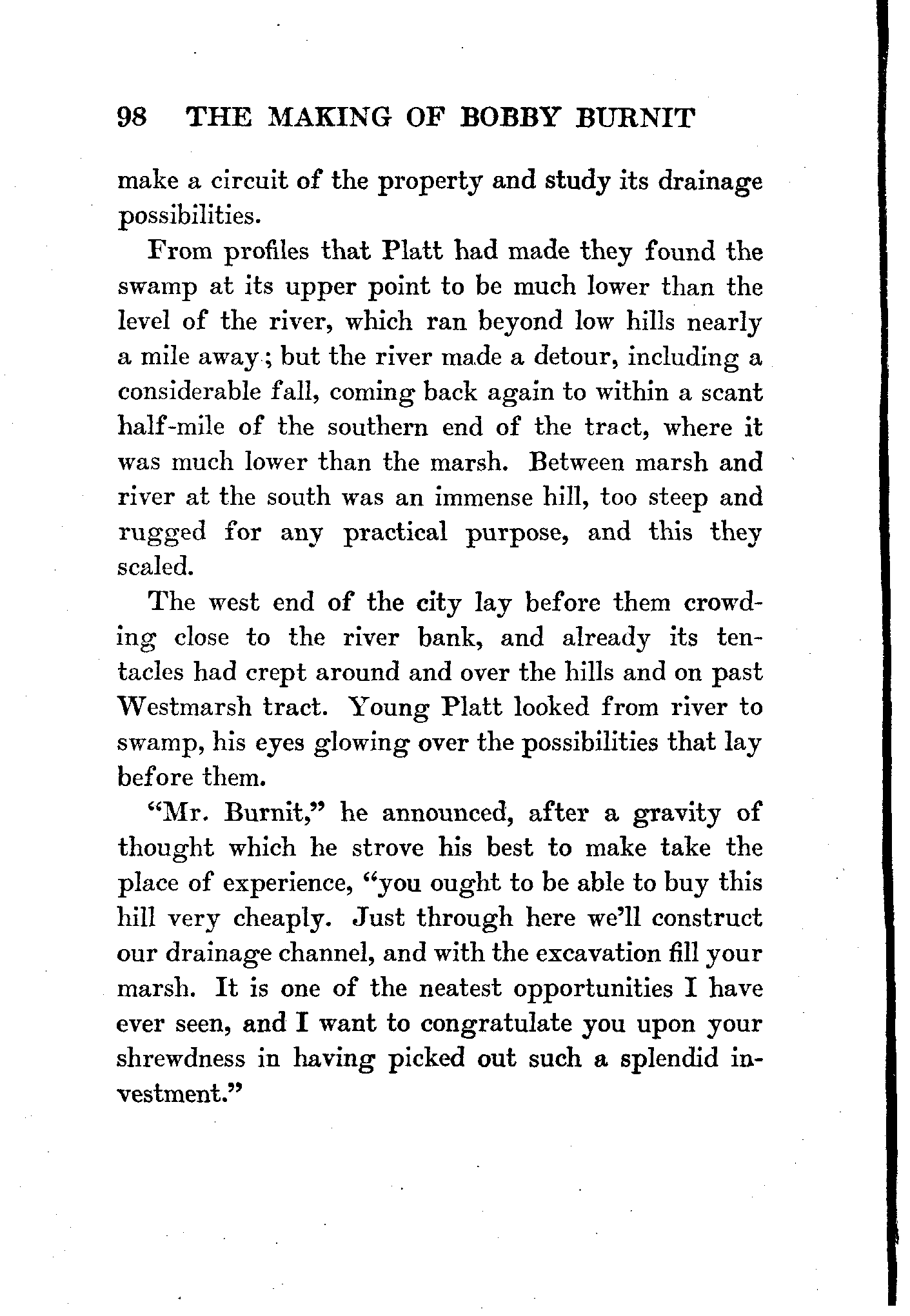 98 THE MAKING OF BOBBY BURNIT

make a circuit of the property and study its drainage possibilities.

From profiles that Platt had made they found the swamp at its upper point to be much lower than the level of the river, which ran beyond low hills nearly a mile away; but the river made a detour, including a considerable fall, coming back again to within a scant half-mile of the southern end of the tract, where it was much lower than the marsh. Between marsh and river at the south was an immense hill, too steep and rugged for any practical purpose, and this they scaled.

The west end of the city lay before them crowding close to the river bank, and already its tentacles had crept around and over the hills and on past Westmarsh tract. Young Platt looked from river to swamp, his eyes glowing over the possibilities that lay before them.

"Mr. Burnit," he announced, after a gravity of thought which he strove his best to make take the place of experience, "you ought to be able to buy this hill very cheaply. Just through here we'll construct our drainage channel, and with the excavation fill your marsh. It is one of the neatest opportunities I have ever seen, and I want to congratulate you upon your shrewdness in having picked out such a splendid investment."